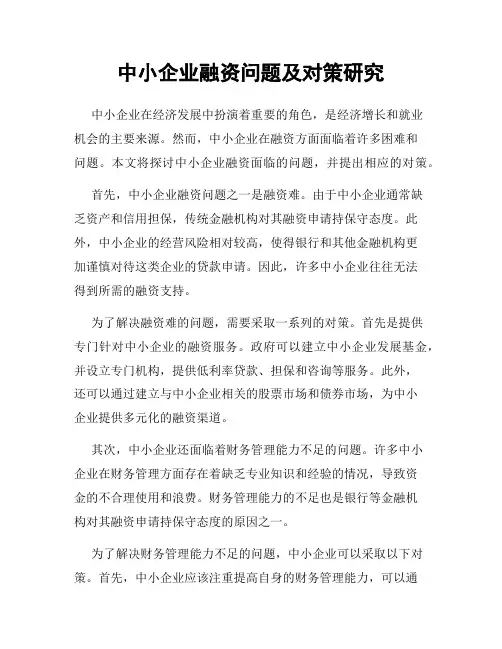 中小企业融资问题及对策研究

中小企业在经济发展中扮演着重要的角色，是经济增长和就业机会的主要来源。然而，中小企业在融资方面面临着许多困难和问题。本文将探讨中小企业融资面临的问题，并提出相应的对策。

首先，中小企业融资问题之一是融资难。由于中小企业通常缺乏资产和信用担保，传统金融机构对其融资申请持保守态度。此外，中小企业的经营风险相对较高，使得银行和其他金融机构更加谨慎对待这类企业的贷款申请。因此，许多中小企业往往无法得到所需的融资支持。

为了解决融资难的问题，需要采取一系列的对策。首先是提供专门针对中小企业的融资服务。政府可以建立中小企业发展基金，并设立专门机构，提供低利率贷款、担保和咨询等服务。此外，还可以通过建立与中小企业相关的股票市场和债券市场，为中小企业提供多元化的融资渠道。

其次，中小企业还面临着财务管理能力不足的问题。许多中小企业在财务管理方面存在着缺乏专业知识和经验的情况，导致资金的不合理使用和浪费。财务管理能力的不足也是银行等金融机构对其融资申请持保守态度的原因之一。

为了解决财务管理能力不足的问题，中小企业可以采取以下对策。首先，中小企业应该注重提高自身的财务管理能力，可以通